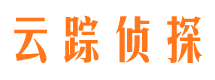 云踪侦探